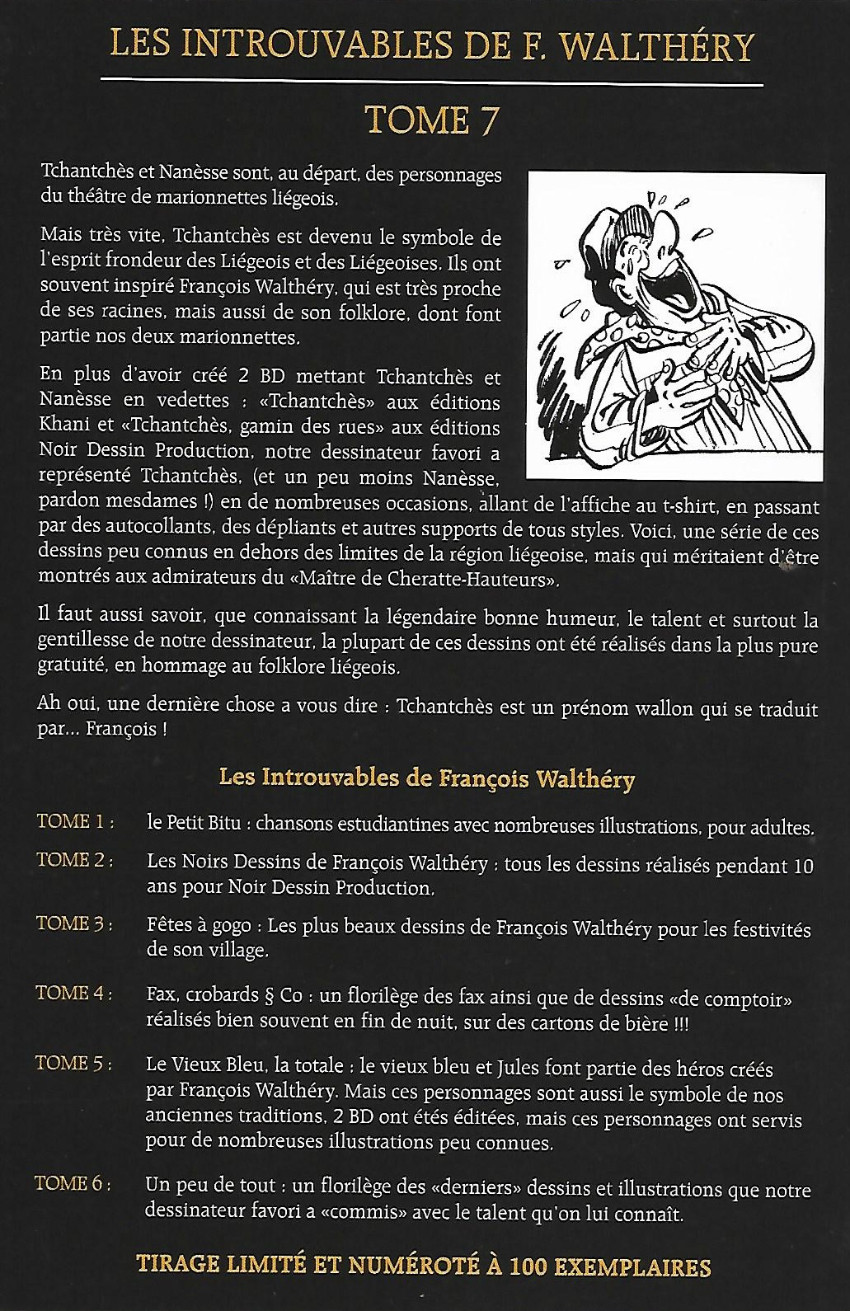 LES INTROUVABLES DE F. WALTHÉRY

TOME 7

Tchantchès et Nanèsse sont, au départ, des personnages du théâtre de marionnettes liégeois.

Mais très vite, Tchantchès est devenu le symbole de l'esprit frondeur des Liégeois et des Liégeoises. Ils ont souvent inspiré François Walthéry, qui est très proche de ses racines, mais aussi de son folklore, dont font partie nos deux marionnettes.

En plus d'avoir créé 2 BD mettant Tchantchès et Nanèsse en vedettes : «Tchantchès» aux éditions Khani et «Tchantchès, gamin des rues» aux éditions Noir Dessin Production, notre dessinateur favori a représenté Tchantchès, (et un peu moins Nanèsse, pardon mesdames !) en de nombreuses occasions, allant de l'affiche au t-shirt, en passant par des autocollants, des dépliants et autres supports de tous styles. Voici, une série de ces dessins peu connus en dehors des limites de la région liégeoise, mais qui méritaient d'être montrés aux admirateurs du «Maître de Cheratte-Hauteurs».

Il faut aussi savoir, que connaissant la légendaire bonne humeur, le talent et surtout la gentillesse de notre dessinateur, la plupart de ces dessins ont été réalisés dans la plus pure gratuité, en hommage au folklore liégeois.

Ah oui, une dernière chose a vous dire : Tchantchès est un prénom wallon qui se traduit par... François !

Les Introuvables de François Walthéry

TOME 1 : le Petit Bitu : chansons estudiantines avec nombreuses illustrations, pour adultes.

TOME 2 : Les Noirs Dessins de François Walthéry : tous les dessins réalisés pendant 10 ans pour Noir Dessin Production.

TOME 3 : Fêtes à gogo : Les plus beaux dessins de François Walthéry pour les festivités de son village.

TOME 4 : Fax, crobards § Co : un florilège des fax ainsi que de dessins «de comptoir» réalisés bien souvent en fin de nuit, sur des cartons de bière !!!

TOME 5 : Le Vieux Bleu, la totale : le vieux bleu et Jules font partie des héros créés par François Walthéry. Mais ces personnages sont aussi le symbole de nos anciennes traditions. 2 BD ont étés éditées, mais ces personnages ont servis pour de nombreuses illustrations peu connues.

TOME 6 : Un peu de tout : un florilège des «derniers» dessins et illustrations que notre dessinateur favori a «commis» avec le talent qu'on lui connaît.

TIRAGE LIMITÉ ET NUMÉROTÉ À 100 EXEMPLAIRES